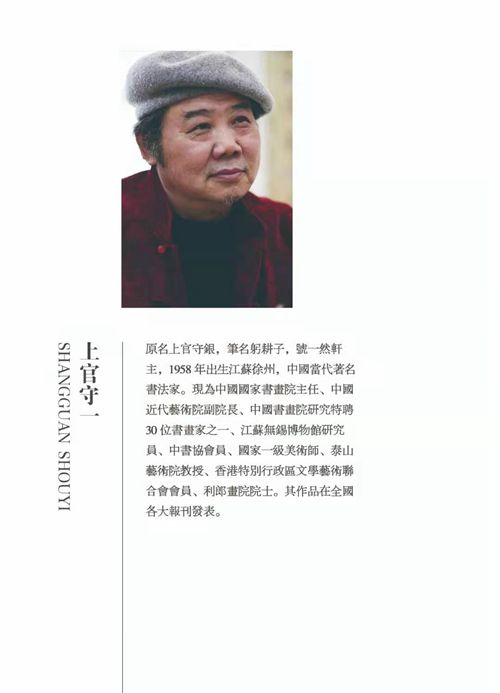 上官守一
SHANGGUAN SHOUYI

原名上官守銀，筆名躬耕子，號一然軒主，1958年出生江蘇徐州，中國當代著名書法家。現為中國國家書畫院主任、中國近代藝術院副院長、中國書畫院研究特聘30位書畫家之一、江蘇無錫博物館研究員、中書協會員、國家一級美術師、泰山藝術院教授、香港特別行政區文學藝術聯合會會員、利郎畫院院士。其作品在全國各大報刊發表。